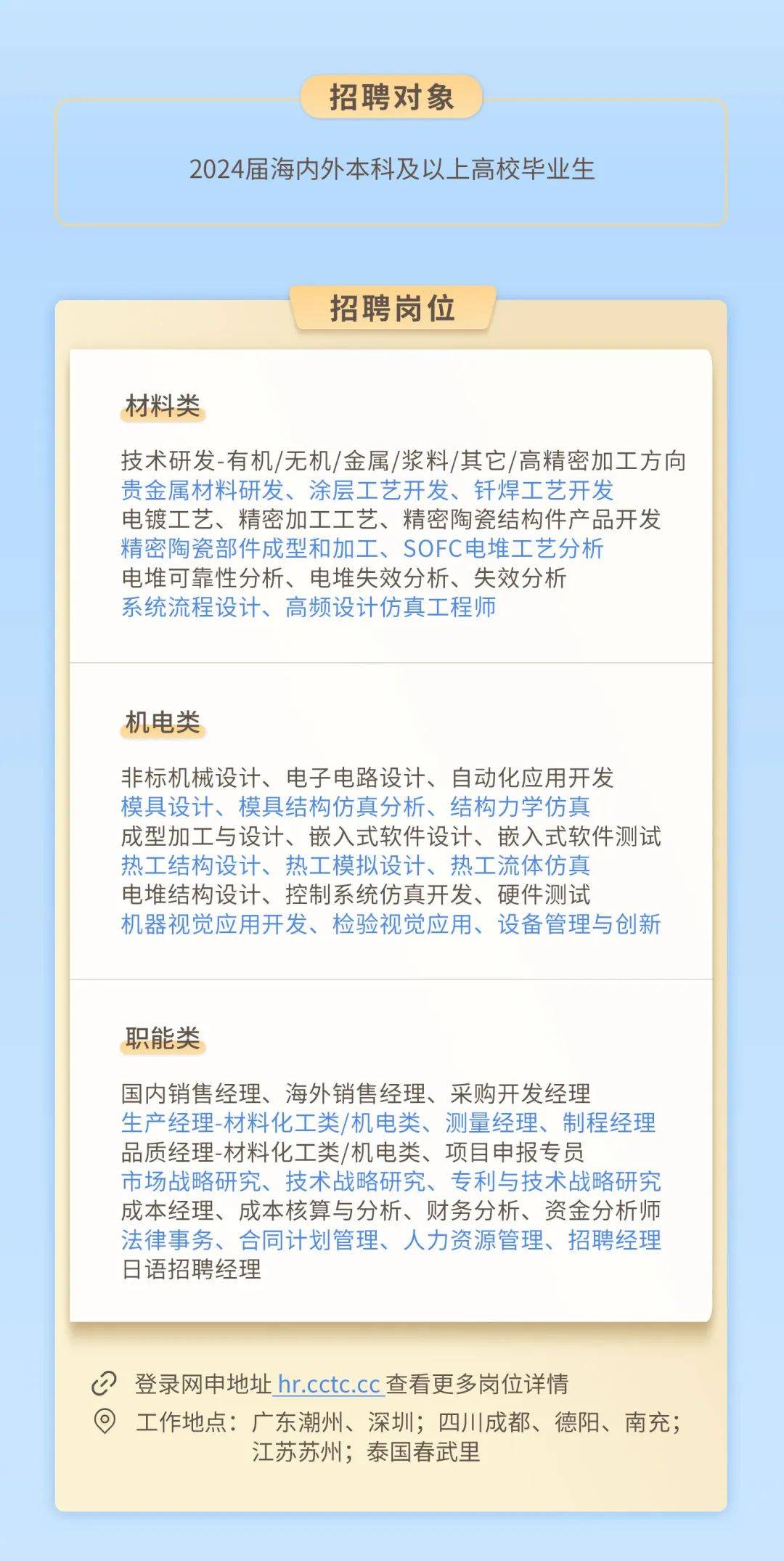 招聘对象

2024届海内外本科及以上高校毕业生

招聘岗位

材料类

技术研发-有机/无机/金属/浆料/其它/高精密加工方向
贵金属材料研发、涂层工艺开发、钎焊工艺开发
电镀工艺、精密加工工艺、精密陶瓷结构件产品开发
精密陶瓷部件成型和加工、SOFC电堆工艺分析
电堆可靠性分析、电堆失效分析、失效分析
系统流程设计、高频设计仿真工程师

机电类

非标机械设计、电子电路设计、自动化应用开发
模具设计、模具结构仿真分析、结构力学仿真
成型加工与设计、嵌入式软件设计、嵌入式软件测试
热工结构设计、热工模拟设计、热工流体仿真
电堆结构设计、控制系统仿真开发、硬件测试
机器视觉应用开发、检验视觉应用、设备管理与创新

职能类

国内销售经理、海外销售经理、采购开发经理
生产经理-材料化工类/机电类、测量经理、制程经理
品质经理-材料化工类/机电类、项目申报专员
市场战略研究、技术战略研究、专利与技术战略研究
成本经理、成本核算与分析、财务分析、资金分析师
法律事务、合同计划管理、人力资源管理、招聘经理
日语招聘经理

登录网申地址 hr.cctc.cc 查看更多岗位详情
工作地点：广东潮州、深圳；四川成都、德阳、南充；江苏苏州；泰国春武里